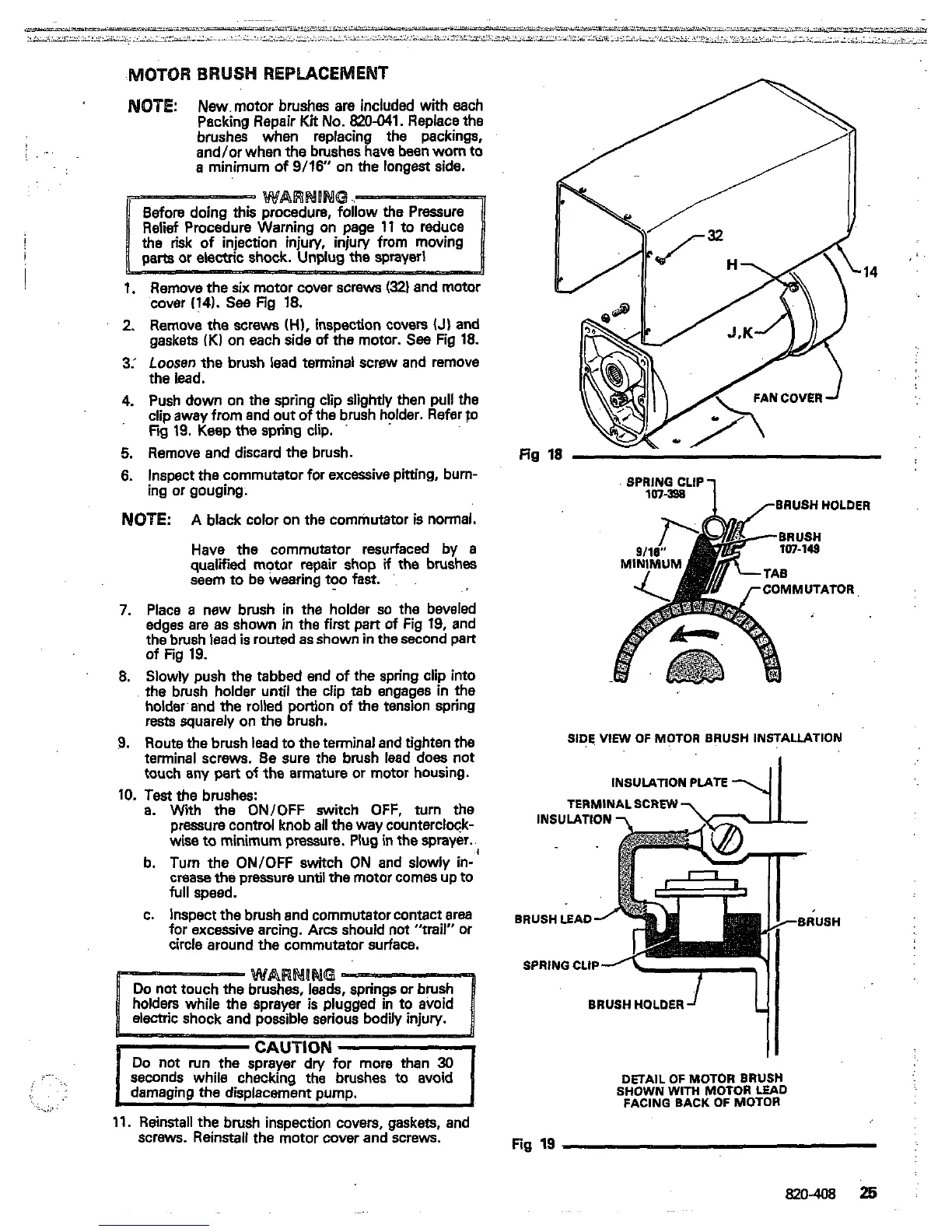 MOTOR BRUSH REPLACEMENT

NOTE: New motor brushes are included with each Packing Repair Kit No. 820-041. Replace the brushes when replacing the packings, and/or when the brushes have been worn to a minimum of 9/16" on the longest side.

WARNING

Before doing this procedure, follow the Pressure Relief Procedure Warning on page 11 to reduce the risk of injection injury, injury from moving parts or electric shock. Unplug the sprayer!

1. Remove the six motor cover screws (32) and motor cover (14). See Fig 18.
2. Remove the screws (H), inspection covers (J) and gaskets (K) on each side of the motor. See Fig 18.
3. Loosen the brush lead terminal screw and remove the lead.
4. Push down on the spring clip slightly then pull the clip away from and out of the brush holder. Refer to Fig 19. Keep the spring clip.
5. Remove and discard the brush.
6. Inspect the commutator for excessive pitting, burning or gouging.

NOTE: A black color on the commutator is normal.

Have the commutator resurfaced by a qualified motor repair shop if the brushes seem to be wearing too fast.

7. Place a new brush in the holder so the beveled edges are as shown in the first part of Fig 19, and the brush lead is routed as shown in the second part of Fig 19.
8. Slowly push the tabbed end of the spring clip into the brush holder until the clip tab engages in the holder and the rolled portion of the tension spring rests squarely on the brush.
9. Route the brush lead to the terminal and tighten the terminal screws. Be sure the brush lead does not touch any part of the armature or motor housing.
10. Test the brushes:
a. With the ON/OFF switch OFF, turn the pressure control knob all the way counterclockwise to minimum pressure. Plug in the sprayer.
b. Turn the ON/OFF switch ON and slowly increase the pressure until the motor comes up to full speed.
c. Inspect the brush and commutator contact area for excessive arcing. Arcs should not "trail" or circle around the commutator surface.

WARNING

Do not touch the brushes, leads, springs or brush holders while the sprayer is plugged in to avoid electric shock and possible serious bodily injury.

CAUTION

Do not run the sprayer dry for more than 30 seconds while checking the brushes to avoid damaging the displacement pump.

11. Reinstall the brush inspection covers, gaskets, and screws. Reinstall the motor cover and screws.

32
H
14
J,K
FAN COVER
Fig 18

SPRING CLIP 107-398
BRUSH HOLDER
BRUSH 107-149
9/16" MINIMUM
TAB
COMMUTATOR

SIDE VIEW OF MOTOR BRUSH INSTALLATION

INSULATION PLATE
TERMINAL SCREW
INSULATION
BRUSH LEAD
BRUSH
SPRING CLIP
BRUSH HOLDER

DETAIL OF MOTOR BRUSH SHOWN WITH MOTOR LEAD FACING BACK OF MOTOR

Fig 19

820-408 25